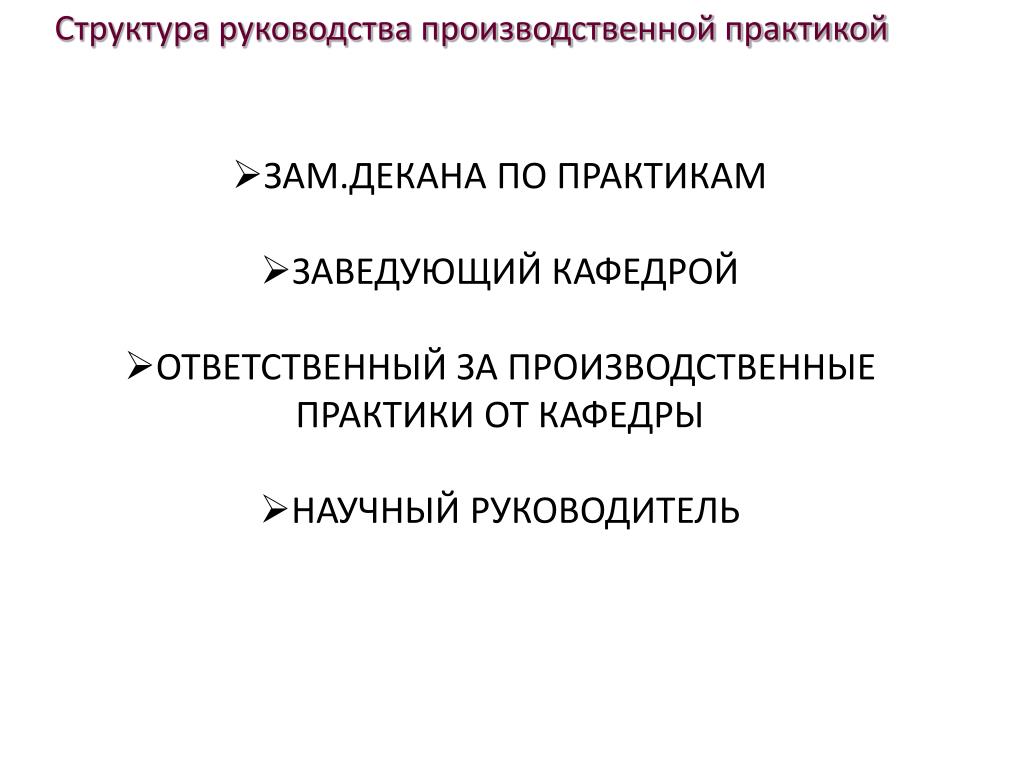 Структура руководства производственной практикой

➢ЗАМ.ДЕКАНА ПО ПРАКТИКАМ

➢ЗАВЕДУЮЩИЙ КАФЕДРОЙ

➢ОТВЕТСТВЕННЫЙ ЗА ПРОИЗВОДСТВЕННЫЕ ПРАКТИКИ ОТ КАФЕДРЫ

➢НАУЧНЫЙ РУКОВОДИТЕЛЬ